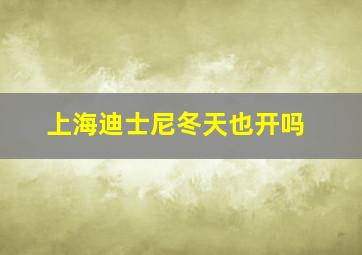 上海迪士尼冬天也开吗